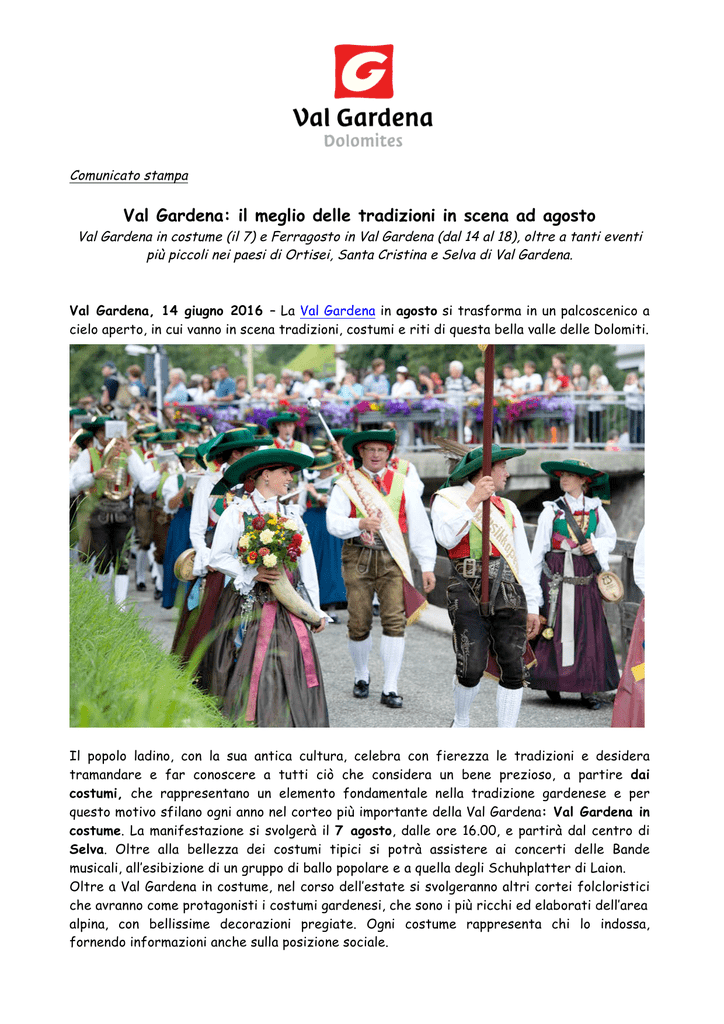 Val Gardena
Dolomites

Comunicato stampa

Val Gardena: il meglio delle tradizioni in scena ad agosto

Val Gardena in costume (il 7) e Ferragosto in Val Gardena (dal 14 al 18), oltre a tanti eventi più piccoli nei paesi di Ortisei, Santa Cristina e Selva di Val Gardena.

Val Gardena, 14 giugno 2016 – La Val Gardena in agosto si trasforma in un palcoscenico a cielo aperto, in cui vanno in scena tradizioni, costumi e riti di questa bella valle delle Dolomiti.

Il popolo ladino, con la sua antica cultura, celebra con fierezza le tradizioni e desidera tramandare e far conoscere a tutti ciò che considera un bene prezioso, a partire dai costumi, che rappresentano un elemento fondamentale nella tradizione gardenese e per questo motivo sfilano ogni anno nel corteo più importante della Val Gardena: Val Gardena in costume. La manifestazione si svolgerà il 7 agosto, dalle ore 16.00, e partirà dal centro di Selva. Oltre alla bellezza dei costumi tipici si potrà assistere ai concerti delle Bande musicali, all'esibizione di un gruppo di ballo popolare e a quella degli Schuhplatter di Laion.
Oltre a Val Gardena in costume, nel corso dell'estate si svolgeranno altri cortei folcloristici che avranno come protagonisti i costumi gardenesi, che sono i più ricchi ed elaborati dell'area alpina, con bellissime decorazioni pregiate. Ogni costume rappresenta chi lo indossa, fornendo informazioni anche sulla posizione sociale.